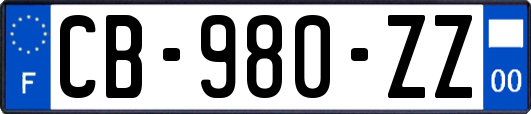 F
CB-980-ZZ
00